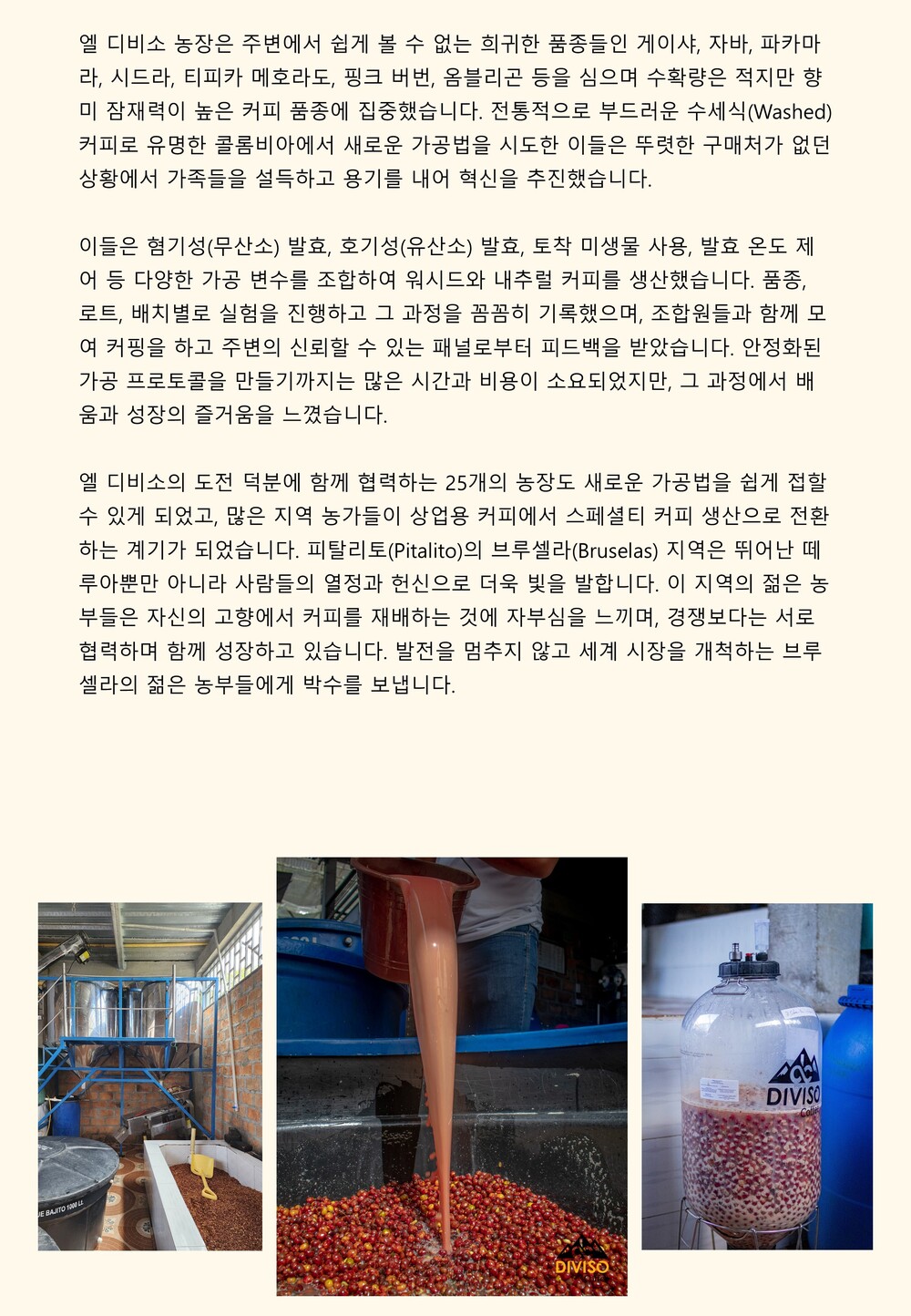 엘 디비소 농장은 주변에서 쉽게 볼 수 없는 희귀한 품종들인 게이샤, 자바, 파카마라, 시드라, 티피카 메호라도, 핑크 버번, 옴블리곤 등을 심으며 수확량은 적지만 향미 잠재력이 높은 커피 품종에 집중했습니다. 전통적으로 부드러운 수세식(Washed) 커피로 유명한 콜롬비아에서 새로운 가공법을 시도한 이들은 뚜렷한 구매처가 없던 상황에서 가족들을 설득하고 용기를 내어 혁신을 추진했습니다.

이들은 혐기성(무산소) 발효, 호기성(유산소) 발효, 토착 미생물 사용, 발효 온도 제어 등 다양한 가공 변수를 조합하여 워시드와 내추럴 커피를 생산했습니다. 품종, 로트, 배치별로 실험을 진행하고 그 과정을 꼼꼼히 기록했으며, 조합원들과 함께 모여 커핑을 하고 주변의 신뢰할 수 있는 패널로부터 피드백을 받았습니다. 안정화된 가공 프로토콜을 만들기까지는 많은 시간과 비용이 소요되었지만, 그 과정에서 배움과 성장의 즐거움을 느꼈습니다.

엘 디비소의 도전 덕분에 함께 협력하는 25개의 농장도 새로운 가공법을 쉽게 접할 수 있게 되었고, 많은 지역 농가들이 상업용 커피에서 스페셜티 커피 생산으로 전환하는 계기가 되었습니다. 피탈리토(Pitalito)의 브루셀라(Bruselas) 지역은 뛰어난 떼루아뿐만 아니라 사람들의 열정과 헌신으로 더욱 빛을 발합니다. 이 지역의 젊은 농부들은 자신의 고향에서 커피를 재배하는 것에 자부심을 느끼며, 경쟁보다는 서로 협력하며 함께 성장하고 있습니다. 발전을 멈추지 않고 세계 시장을 개척하는 브루셀라의 젊은 농부들에게 박수를 보냅니다.

UE BAJITO 1000 LL

DIVISO

DIVISO
Coffee